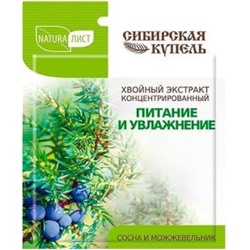 NATURA ЛИСТ

СИБИРСКАЯ КУПЕЛЬ

ХВОЙНЫЙ ЭКСТРАКТ КОНЦЕНТРИРОВАННЫЙ

ПИТАНИЕ И УВЛАЖНЕНИЕ

СОСНА И МОЖЖЕВЕЛЬНИК